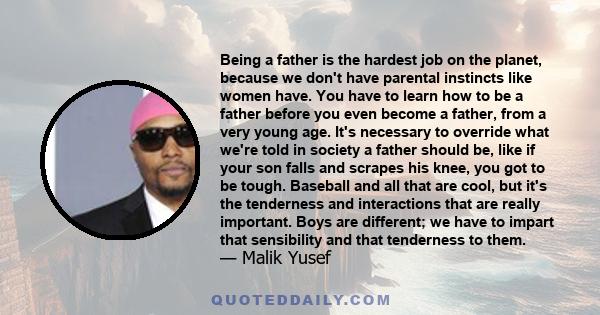 Being a father is the hardest job on the planet, because we don't have parental instincts like women have. You have to learn how to be a father before you even become a father, from a very young age. It's necessary to override what we're told in society a father should be, like if your son falls and scrapes his knee, you got to be tough. Baseball and all that are cool, but it's the tenderness and interactions that are really important. Boys are different; we have to impart that sensibility and that tenderness to them.
— Malik Yusef

QUOTEDDAILY.COM